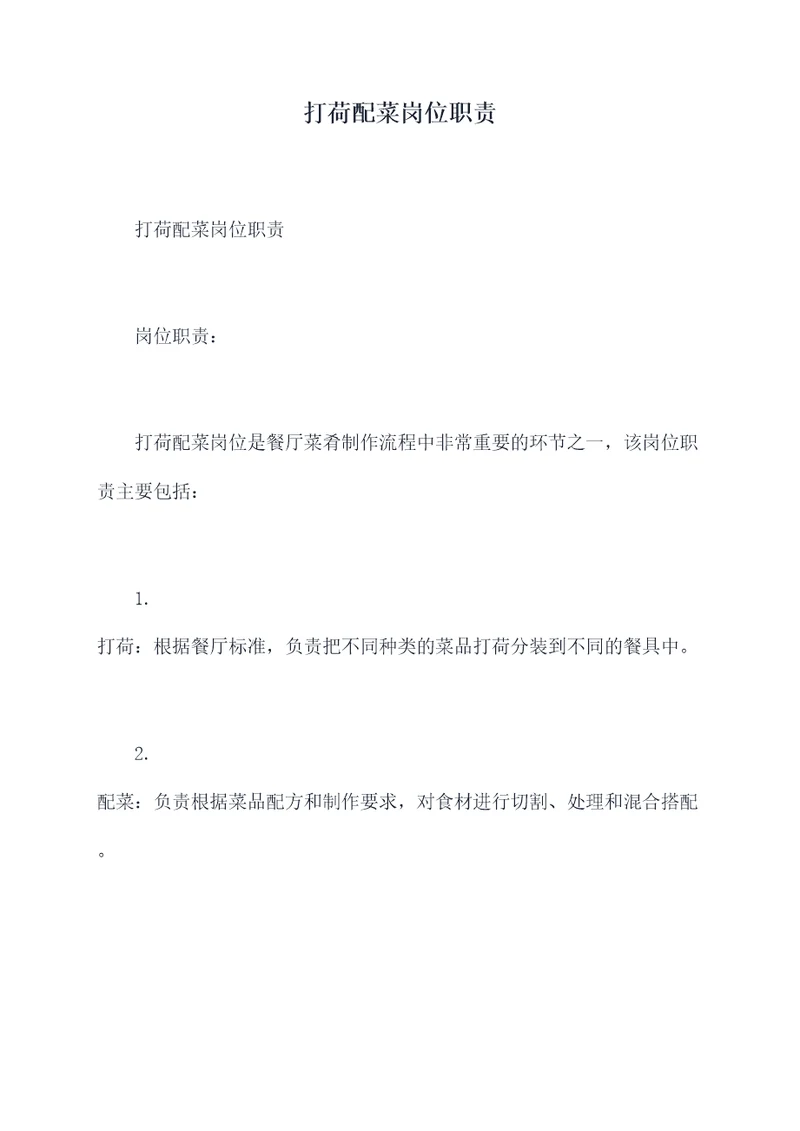 打荷配菜岗位职责

打荷配菜岗位职责

岗位职责：

打荷配菜岗位是餐厅菜肴制作流程中非常重要的环节之一，该岗位职责主要包括：

1.

打荷：根据餐厅标准，负责把不同种类的菜品打荷分装到不同的餐具中。

2.

配菜：负责根据菜品配方和制作要求，对食材进行切割、处理和混合搭配。